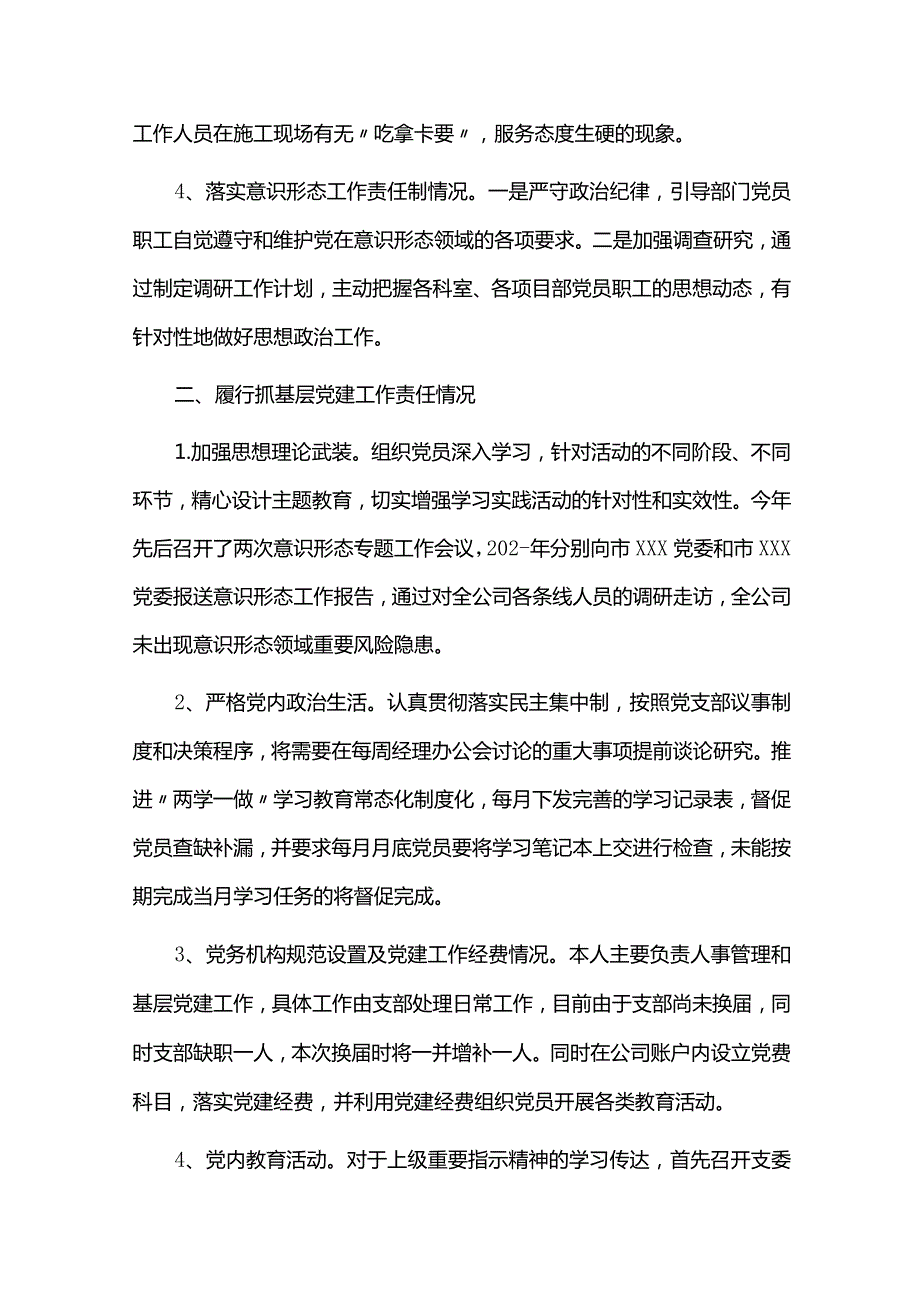 工作人员在施工现场有无〃吃拿卡要〃，服务态度生硬的现象。

4、落实意识形态工作责任制情况。一是严守政治纪律，引导部门党员职工自觉遵守和维护党在意识形态领域的各项要求。二是加强调查研究，通过制定调研工作计划，主动把握各科室、各项目部党员职工的思想动态，有针对性地做好思想政治工作。

二、履行抓基层党建工作责任情况

1.加强思想理论武装。组织党员深入学习，针对活动的不同阶段、不同环节，精心设计主题教育，切实增强学习实践活动的针对性和实效性。今年先后召开了两次意识形态专题工作会议，202-年分别向市XXX党委和市XXX党委报送意识形态工作报告，通过对全公司各条线人员的调研走访，全公司未出现意识形态领域重要风险隐患。

2、严格党内政治生活。认真贯彻落实民主集中制，按照党支部议事制度和决策程序，将需要在每周经理办公会讨论的重大事项提前谈论研究。推进〃两学一做〃学习教育常态化制度化，每月下发完善的学习记录表，督促党员查缺补漏，并要求每月月底党员要将学习笔记本上交进行检查，未能按期完成当月学习任务的将督促完成。

3、党务机构规范设置及党建工作经费情况。本人主要负责人事管理和基层党建工作，具体工作由支部处理日常工作，目前由于支部尚未换届，同时支部缺职一人，本次换届时将一并增补一人。同时在公司账户内设立党费科目，落实党建经费，并利用党建经费组织党员开展各类教育活动。

4、党内教育活动。对于上级重要指示精神的学习传达，首先召开支委